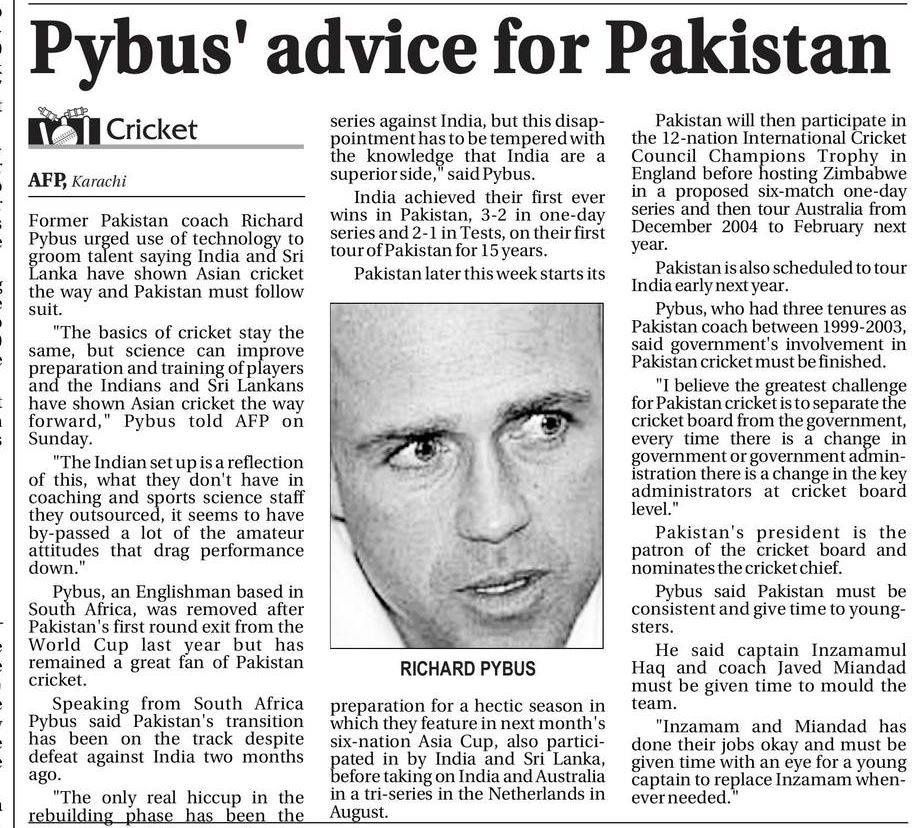 Pybus' advice for Pakistan

Cricket

AFP, Karachi

Former Pakistan coach Richard Pybus urged use of technology to groom talent saying India and Sri Lanka have shown Asian cricket the way and Pakistan must follow suit.

"The basics of cricket stay the same, but science can improve preparation and training of players and the Indians and Sri Lankans have shown Asian cricket the way forward," Pybus told AFP on Sunday.

"The Indian set up is a reflection of this, what they don't have in coaching and sports science staff they outsourced, it seems to have by-passed a lot of the amateur attitudes that drag performance down."

Pybus, an Englishman based in South Africa, was removed after Pakistan's first round exit from the World Cup last year but has remained a great fan of Pakistan cricket.

Speaking from South Africa Pybus said Pakistan's transition has been on the track despite defeat against India two months ago.

"The only real hiccup in the rebuilding phase has been the series against India, but this disappointment has to be tempered with the knowledge that India are a superior side," said Pybus.

India achieved their first ever wins in Pakistan, 3-2 in one-day series and 2-1 in Tests, on their first tour of Pakistan for 15 years.

Pakistan later this week starts its

RICHARD PYBUS

preparation for a hectic season in which they feature in next month's six-nation Asia Cup, also participated in by India and Sri Lanka, before taking on India and Australia in a tri-series in the Netherlands in August.

Pakistan will then participate in the 12-nation International Cricket Council Champions Trophy in England before hosting Zimbabwe in a proposed six-match one-day series and then tour Australia from December 2004 to February next year.

Pakistan is also scheduled to tour India early next year.

Pybus, who had three tenures as Pakistan coach between 1999-2003, said government's involvement in Pakistan cricket must be finished.

"I believe the greatest challenge for Pakistan cricket is to separate the cricket board from the government, every time there is a change in government or government administration there is a change in the key administrators at cricket board level."

Pakistan's president is the patron of the cricket board and nominates the cricket chief.

Pybus said Pakistan must be consistent and give time to youngsters.

He said captain Inzamamul Haq and coach Javed Miandad must be given time to mould the team.

"Inzamam and Miandad has done their jobs okay and must be given time with an eye for a young captain to replace Inzamam whenever needed."